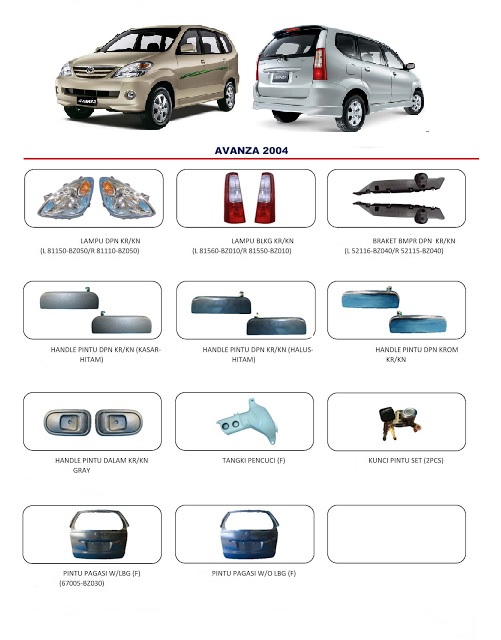 AVANZA 2004

LAMPU DPN KR/KN
(L 81150-BZ050/R 81110-BZ050)

LAMPU BLKG KR/KN
(L 81560-BZ010/R 81550-BZ010)

BRAKET BMPR DPN KR/KN
(L 52116-BZ040/R 52115-BZ040)

HANDLE PINTU DPN KR/KN (KASAR-HITAM)

HANDLE PINTU DPN KR/KN (HALUS-HITAM)

HANDLE PINTU DPN KROM KR/KN

HANDLE PINTU DALAM KR/KN GRAY

TANGKI PENCUCI (F)

KUNCI PINTU SET (2PCS)

PINTU PAGASI W/LBG (F)
(67005-BZ030)

PINTU PAGASI W/O LBG (F)